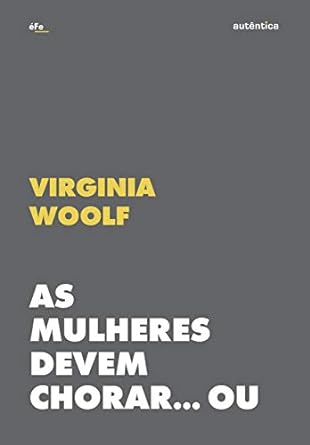 éFe

autêntica

VIRGINIA WOOLF

AS MULHERES DEVEM CHORAR... OU